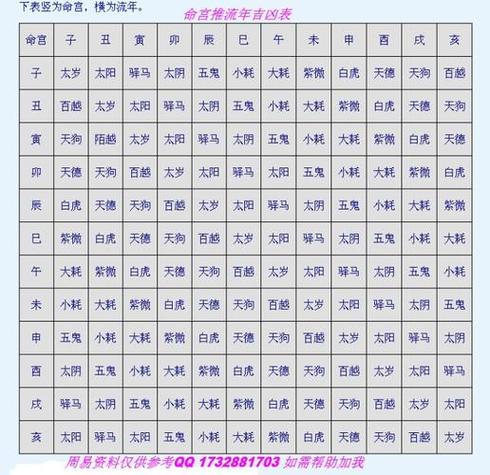 下表竖为命宫，横为流年。

命宫推流年吉凶表

| 命宫 | 子 | 丑 | 寅 | 卯 | 辰 | 巳 | 午 | 未 | 申 | 酉 | 戌 | 亥 |
|---|---|---|---|---|---|---|---|---|---|---|---|---|
| 子 | 太岁 | 太阳 | 驿马 | 太阴 | 五鬼 | 小耗 | 大耗 | 紫微 | 白虎 | 天德 | 天狗 | 百越 |
| 丑 | 百越 | 太岁 | 太阳 | 驿马 | 太阴 | 五鬼 | 小耗 | 大耗 | 紫微 | 白虎 | 天德 | 天狗 |
| 寅 | 天狗 | 陌越 | 太岁 | 太阳 | 驿马 | 太阴 | 五鬼 | 小耗 | 大耗 | 紫微 | 白虎 | 天德 |
| 卯 | 天德 | 天狗 | 百越 | 太岁 | 太阳 | 驿马 | 太阳 | 五鬼 | 小耗 | 大耗 | 紫微 | 白虎 |
| 辰 | 白虎 | 天德 | 天狗 | 百越 | 太岁 | 太阳 | 驿马 | 太阴 | 五鬼 | 小耗 | 大耗 | 紫微 |
| 巳 | 紫微 | 白虎 | 天德 | 天狗 | 百越 | 太岁 | 太阳 | 驿马 | 太阴 | 五鬼 | 小耗 | 大耗 |
| 午 | 大耗 | 紫微 | 白虎 | 天德 | 天狗 | 百越 | 太岁 | 太阳 | 驿马 | 太阴 | 五鬼 | 小耗 |
| 未 | 小耗 | 大耗 | 紫微 | 白虎 | 天德 | 天狗 | 百越 | 太岁 | 太阳 | 驿马 | 太阴 | 五鬼 |
| 申 | 五鬼 | 小耗 | 大耗 | 紫微 | 白虎 | 天德 | 天狗 | 百越 | 太岁 | 太阳 | 驿马 | 太阴 |
| 酉 | 太阴 | 五鬼 | 小耗 | 大耗 | 紫微 | 白虎 | 天德 | 天狗 | 百越 | 太岁 | 太阳 | 驿马 |
| 戌 | 驿马 | 太阴 | 五鬼 | 小耗 | 大耗 | 紫微 | 白虎 | 天德 | 天狗 | 百越 | 太岁 | 太阳 |
| 亥 | 太阳 | 驿马 | 太阳 | 五鬼 | 小耗 | 大耗 | 紫微 | 白虎 | 天德 | 天狗 | 百越 | 太岁 |

周易资料仅供参考QQ 1732881703 如需帮助加我